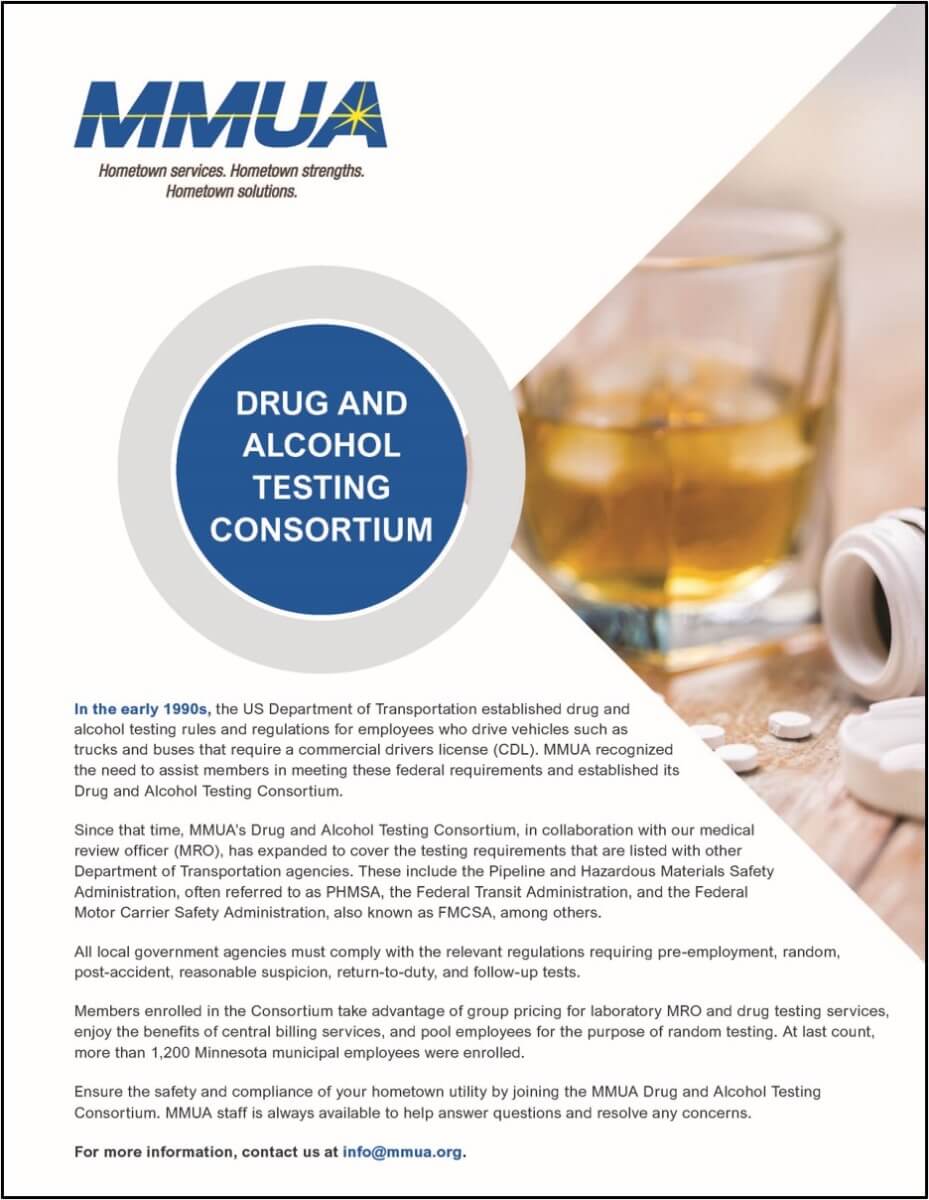 MMUA

Hometown services. Hometown strengths. Hometown solutions.

DRUG AND ALCOHOL TESTING CONSORTIUM

In the early 1990s, the US Department of Transportation established drug and alcohol testing rules and regulations for employees who drive vehicles such as trucks and buses that require a commercial drivers license (CDL). MMUA recognized the need to assist members in meeting these federal requirements and established its Drug and Alcohol Testing Consortium.

Since that time, MMUA's Drug and Alcohol Testing Consortium, in collaboration with our medical review officer (MRO), has expanded to cover the testing requirements that are listed with other Department of Transportation agencies. These include the Pipeline and Hazardous Materials Safety Administration, often referred to as PHMSA, the Federal Transit Administration, and the Federal Motor Carrier Safety Administration, also known as FMCSA, among others.

All local government agencies must comply with the relevant regulations requiring pre-employment, random, post-accident, reasonable suspicion, return-to-duty, and follow-up tests.

Members enrolled in the Consortium take advantage of group pricing for laboratory MRO and drug testing services, enjoy the benefits of central billing services, and pool employees for the purpose of random testing. At last count, more than 1,200 Minnesota municipal employees were enrolled.

Ensure the safety and compliance of your hometown utility by joining the MMUA Drug and Alcohol Testing Consortium. MMUA staff is always available to help answer questions and resolve any concerns.

For more information, contact us at info@mmua.org.